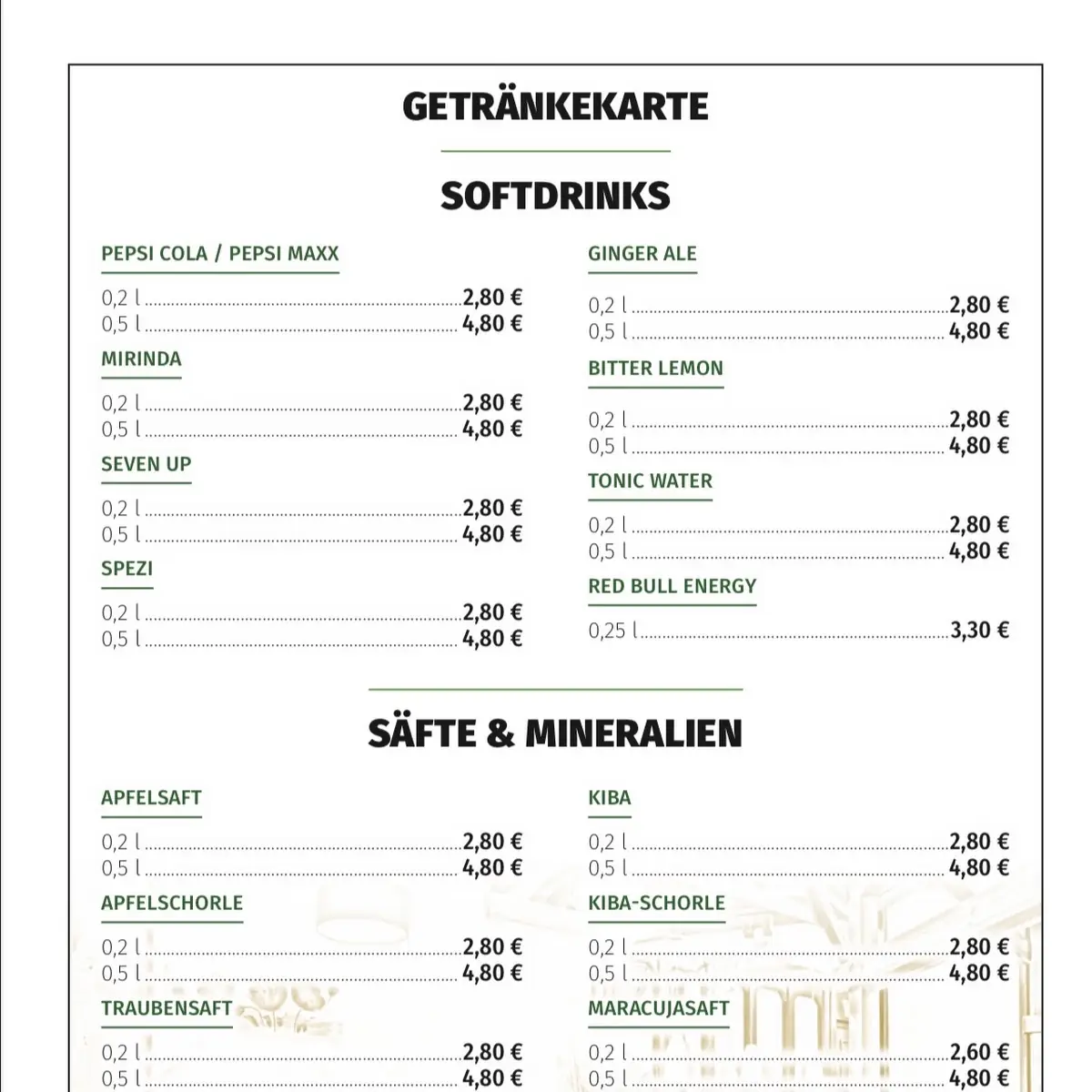 GETRÄNKEKARTE

SOFTDRINKS

PEPSI COLA / PEPSI MAXX

0,2 l ........ 2,80 €
0,5 l ........ 4,80 €

MIRINDA

0,2 l ........ 2,80 €
0,5 l ........ 4,80 €

SEVEN UP

0,2 l ........ 2,80 €
0,5 l ........ 4,80 €

SPEZI

0,2 l ........ 2,80 €
0,5 l ........ 4,80 €

GINGER ALE

0,2 l ........ 2,80 €
0,5 l ........ 4,80 €

BITTER LEMON

0,2 l ........ 2,80 €
0,5 l ........ 4,80 €

TONIC WATER

0,2 l ........ 2,80 €
0,5 l ........ 4,80 €

RED BULL ENERGY

0,25 l ........ 3,30 €

SÄFTE & MINERALIEN

APFELSAFT

0,2 l ........ 2,80 €
0,5 l ........ 4,80 €

APFELSCHORLE

0,2 l ........ 2,80 €
0,5 l ........ 4,80 €

TRAUBENSAFT

0,2 l ........ 2,80 €
0,5 l ........ 4,80 €

KIBA

0,2 l ........ 2,80 €
0,5 l ........ 4,80 €

KIBA-SCHORLE

0,2 l ........ 2,80 €
0,5 l ........ 4,80 €

MARACUJASAFT

0,2 l ........ 2,60 €
0,5 l ........ 4,80 €